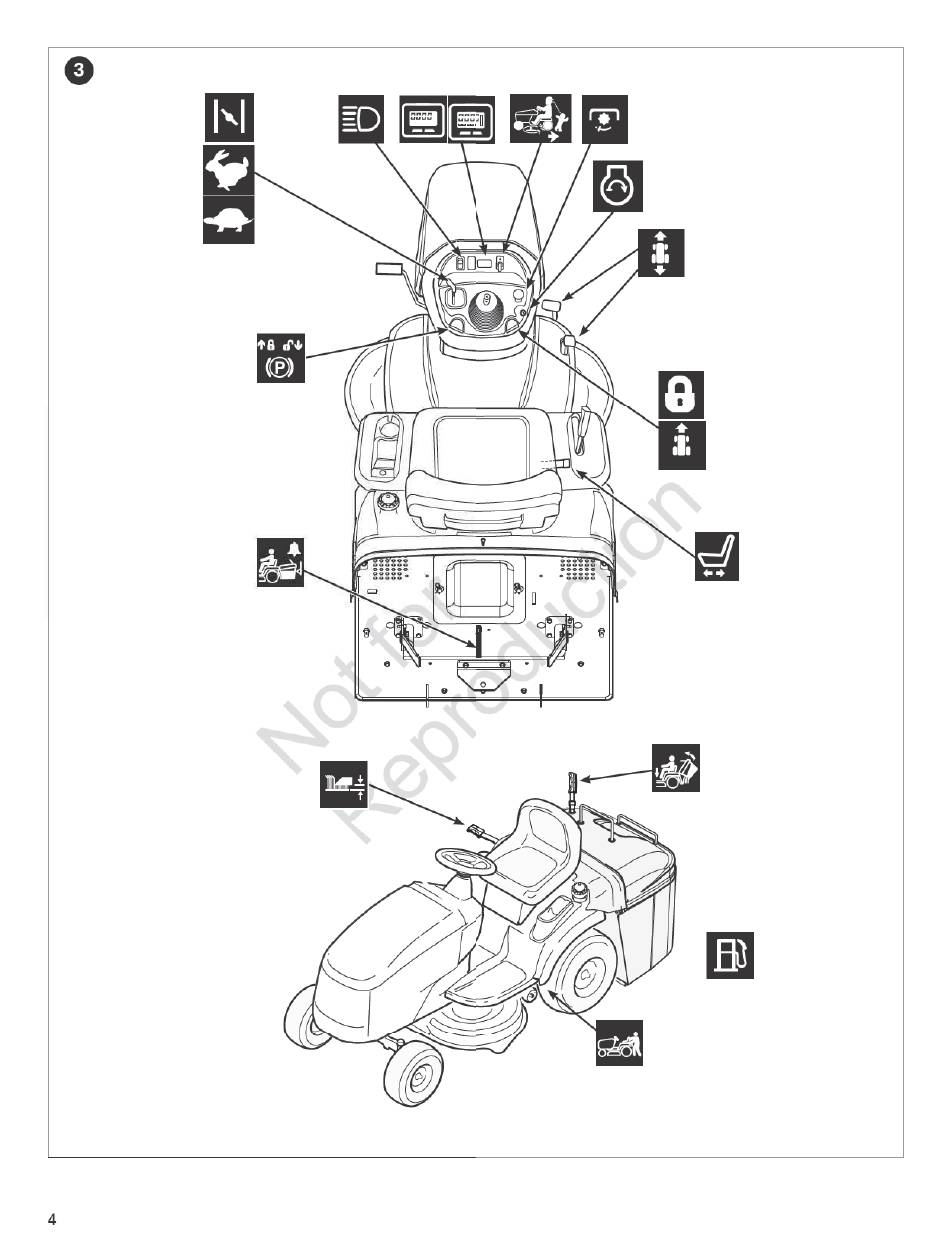 3

P

Not for Reproduction

4